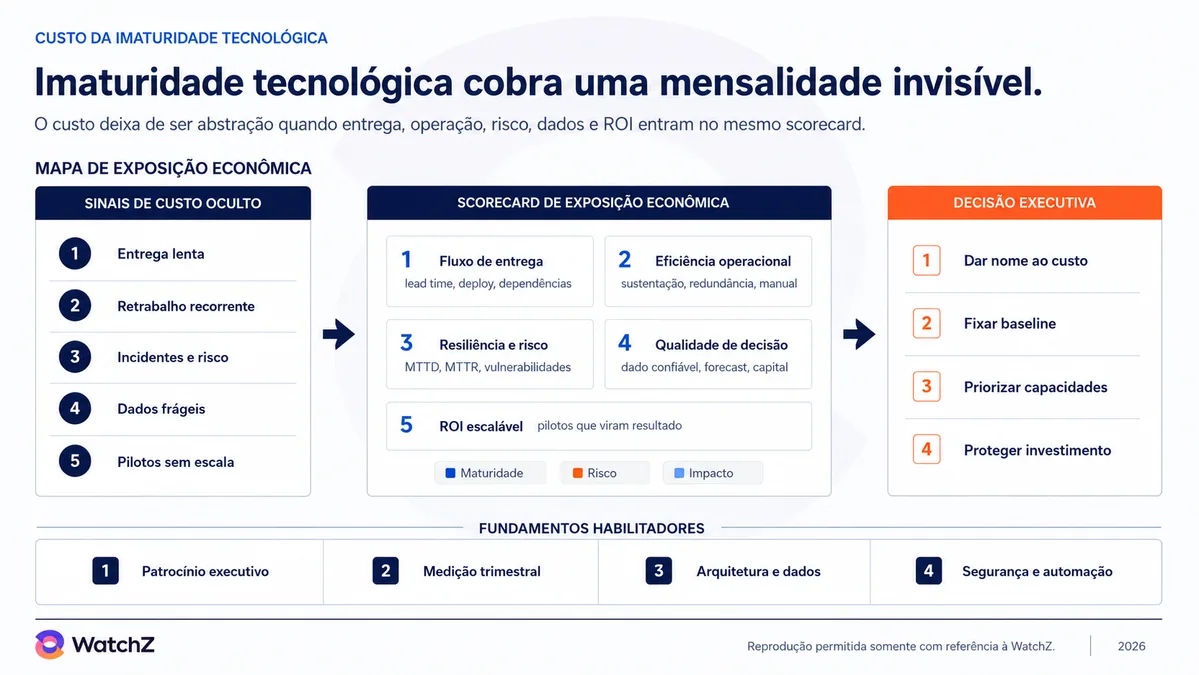 CUSTO DA IMATURIDADE TECNOLÓGICA

Imaturidade tecnológica cobra uma mensalidade invisível.

O custo deixa de ser abstração quando entrega, operação, risco, dados e ROI entram no mesmo scorecard.

MAPA DE EXPOSIÇÃO ECONÔMICA

SINAIS DE CUSTO OCULTO

1 Entrega lenta
2 Retrabalho recorrente
3 Incidentes e risco
4 Dados frágeis
5 Pilotos sem escala

SCORECARD DE EXPOSIÇÃO ECONÔMICA

1 Fluxo de entrega
lead time, deploy, dependências

2 Eficiência operacional
sustentação, redundância, manual

3 Resiliência e risco
MTTD, MTTR, vulnerabilidades

4 Qualidade de decisão
dado confiável, forecast, capital

5 ROI escalável pilotos que viram resultado

Maturidade Risco Impacto

DECISÃO EXECUTIVA

1 Dar nome ao custo
2 Fixar baseline
3 Priorizar capacidades
4 Proteger investimento

FUNDAMENTOS HABILITADORES

1 Patrocínio executivo
2 Medição trimestral
3 Arquitetura e dados
4 Segurança e automação

WatchZ

Reprodução permitida somente com referência à WatchZ.

2026